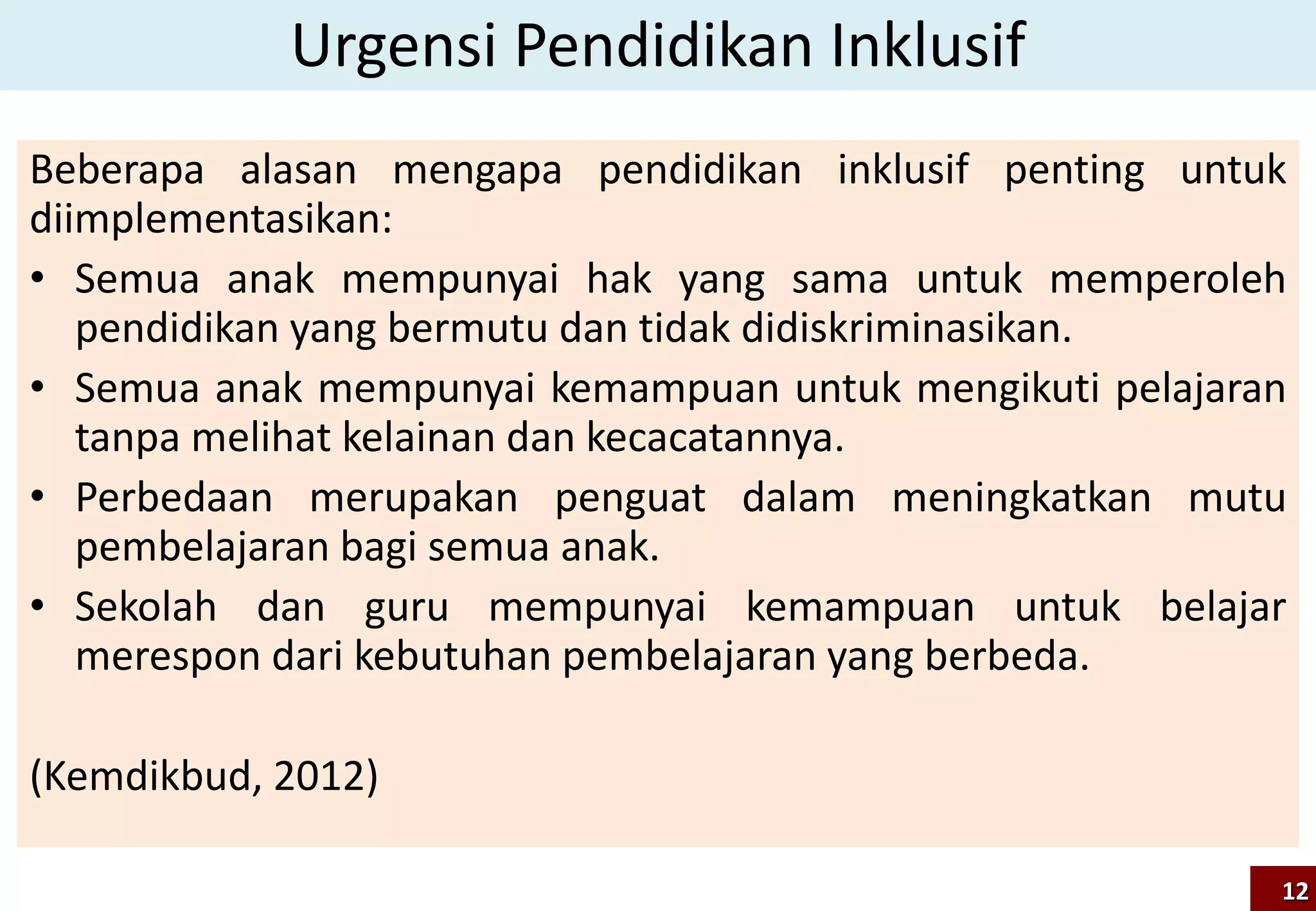 Urgensi Pendidikan Inklusif

Beberapa alasan mengapa pendidikan inklusif penting untuk diimplementasikan:

• Semua anak mempunyai hak yang sama untuk memperoleh pendidikan yang bermutu dan tidak didiskriminasikan.
• Semua anak mempunyai kemampuan untuk mengikuti pelajaran tanpa melihat kelainan dan kecacatannya.
• Perbedaan merupakan penguat dalam meningkatkan mutu pembelajaran bagi semua anak.
• Sekolah dan guru mempunyai kemampuan untuk belajar merespon dari kebutuhan pembelajaran yang berbeda.

(Kemdikbud, 2012)

12